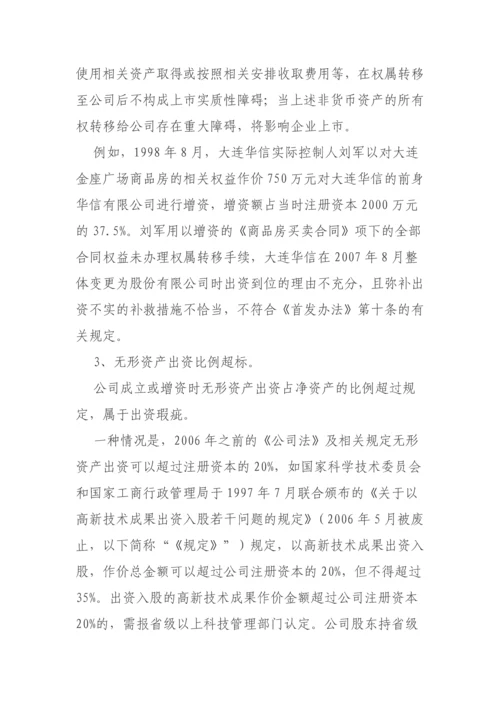 使用相关资产取得或按照相关安排收取费用等，在权属转移至公司后不构成上市实质性障碍；当上述非货币资产的所有权转移给公司存在重大障碍，将影响企业上市。

例如，1998 年 8 月，大连华信实际控制人刘军以对大连金座广场商品房的相关权益作价 750 万元对大连华信的前身华信有限公司进行增资，增资额占当时注册资本 2000 万元的 37.5%。刘军用以增资的《商品房买卖合同》项下的全部合同权益未办理权属转移手续，大连华信在 2007 年 8 月整体变更为股份有限公司时出资到位的理由不充分，且弥补出资不实的补救措施不恰当，不符合《首发办法》第十条的有关规定。

3、无形资产出资比例超标。

公司成立或增资时无形资产出资占净资产的比例超过规定，属于出资瑕疵。

一种情况是，2006 年之前的《公司法》及相关规定无形资产出资可以超过注册资本的 20%，如国家科学技术委员会和国家工商行政管理局于 1997 年 7 月联合颁布的《关于以高新技术成果出资入股若干问题的规定》（2006 年 5 月被废止，以下简称“《规定》”）规定，以高新技术成果出资入股，作价总金额可以超过公司注册资本的 20%，但不得超过 35%。出资入股的高新技术成果作价金额超过公司注册资本 20%的，需报省级以上科技管理部门认定。公司股东持省级